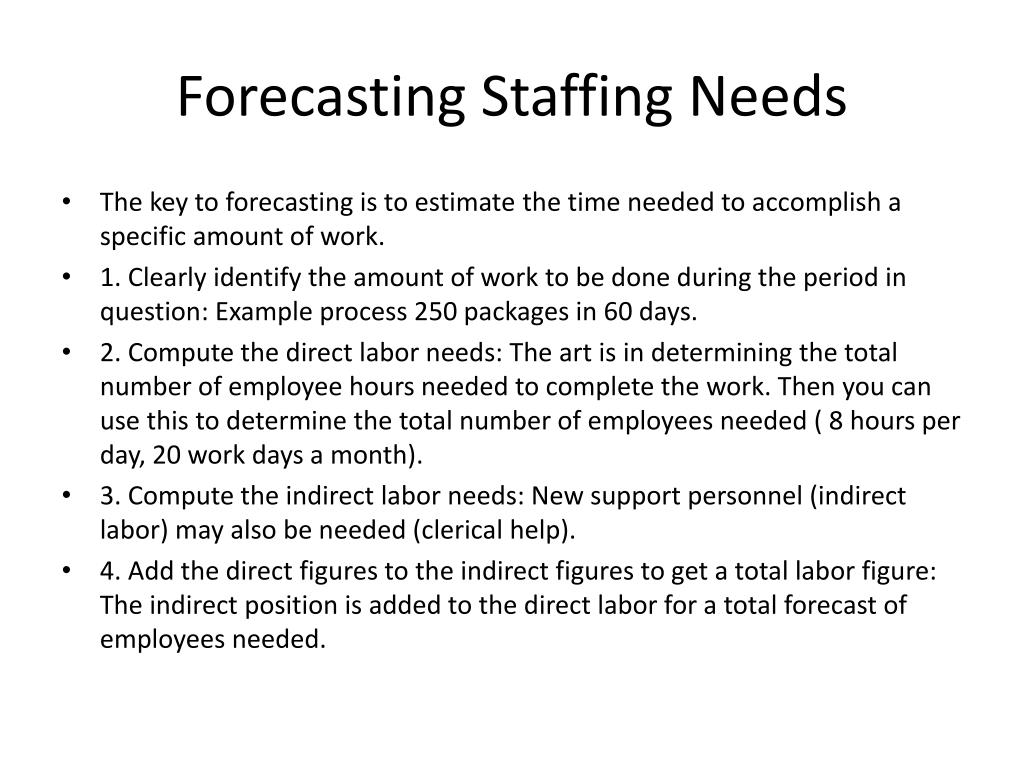 Forecasting Staffing Needs

• The key to forecasting is to estimate the time needed to accomplish a specific amount of work.
• 1. Clearly identify the amount of work to be done during the period in question: Example process 250 packages in 60 days.
• 2. Compute the direct labor needs: The art is in determining the total number of employee hours needed to complete the work. Then you can use this to determine the total number of employees needed ( 8 hours per day, 20 work days a month).
• 3. Compute the indirect labor needs: New support personnel (indirect labor) may also be needed (clerical help).
• 4. Add the direct figures to the indirect figures to get a total labor figure: The indirect position is added to the direct labor for a total forecast of employees needed.